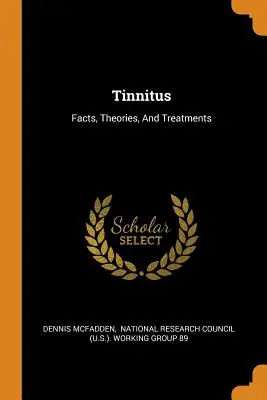 Tinnitus

Facts, Theories, And Treatments

Scholar
SELECT

DENNIS MCFADDEN, NATIONAL RESEARCH COUNCIL (U.S.). WORKING GROUP 89